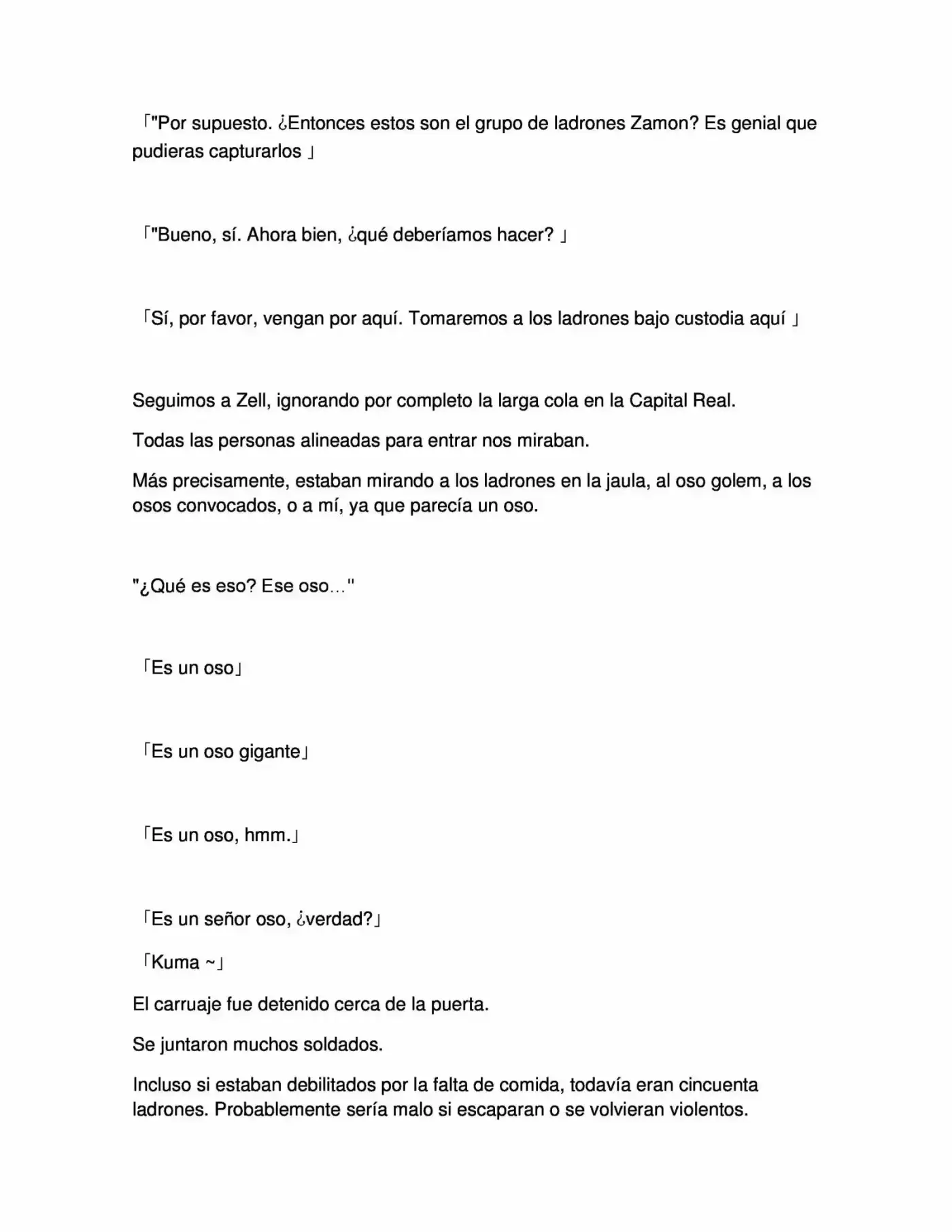 「"Por supuesto. ¿Entonces estos son el grupo de ladrones Zamon? Es genial que pudieras capturarlos 」

「"Bueno, sí. Ahora bien, ¿qué deberíamos hacer? 」

「Sí, por favor, vengan por aquí. Tomaremos a los ladrones bajo custodia aquí 」

Seguimos a Zell, ignorando por completo la larga cola en la Capital Real.

Todas las personas alineadas para entrar nos miraban.

Más precisamente, estaban mirando a los ladrones en la jaula, al oso golem, a los osos convocados, o a mí, ya que parecía un oso.

"¿Qué es eso? Ese oso…"

「Es un oso」

「Es un oso gigante」

「Es un oso, hmm.」

「Es un señor oso, ¿verdad?」

「Kuma ~」

El carruaje fue detenido cerca de la puerta.

Se juntaron muchos soldados.

Incluso si estaban debilitados por la falta de comida, todavía eran cincuenta ladrones. Probablemente sería malo si escaparan o se volvieran violentos.